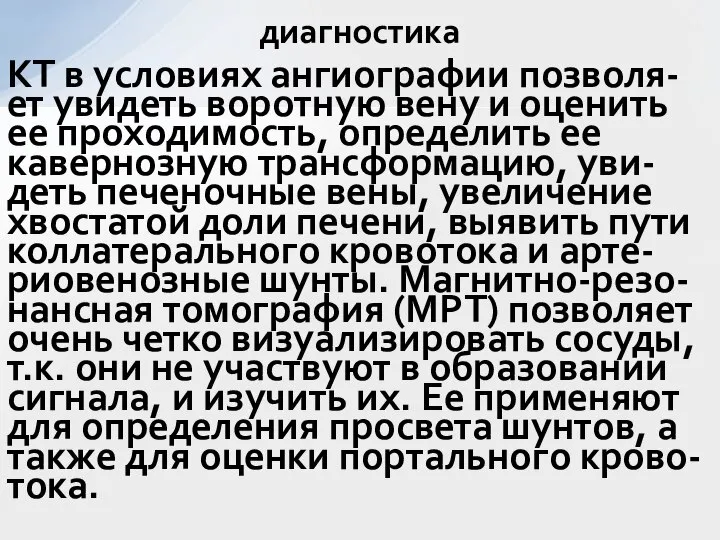 диагностика

КТ в условиях ангиографии позволяет увидеть воротную вену и оценить ее проходимость, определить ее кавернозную трансформацию, увидеть печеночные вены, увеличение хвостатой доли печени, выявить пути коллатерального кровотока и артериовенозные шунты. Магнитно-резонансная томография (МРТ) позволяет очень четко визуализировать сосуды, т.к. они не участвуют в образовании сигнала, и изучить их. Ее применяют для определения просвета шунтов, а также для оценки портального кровотока.